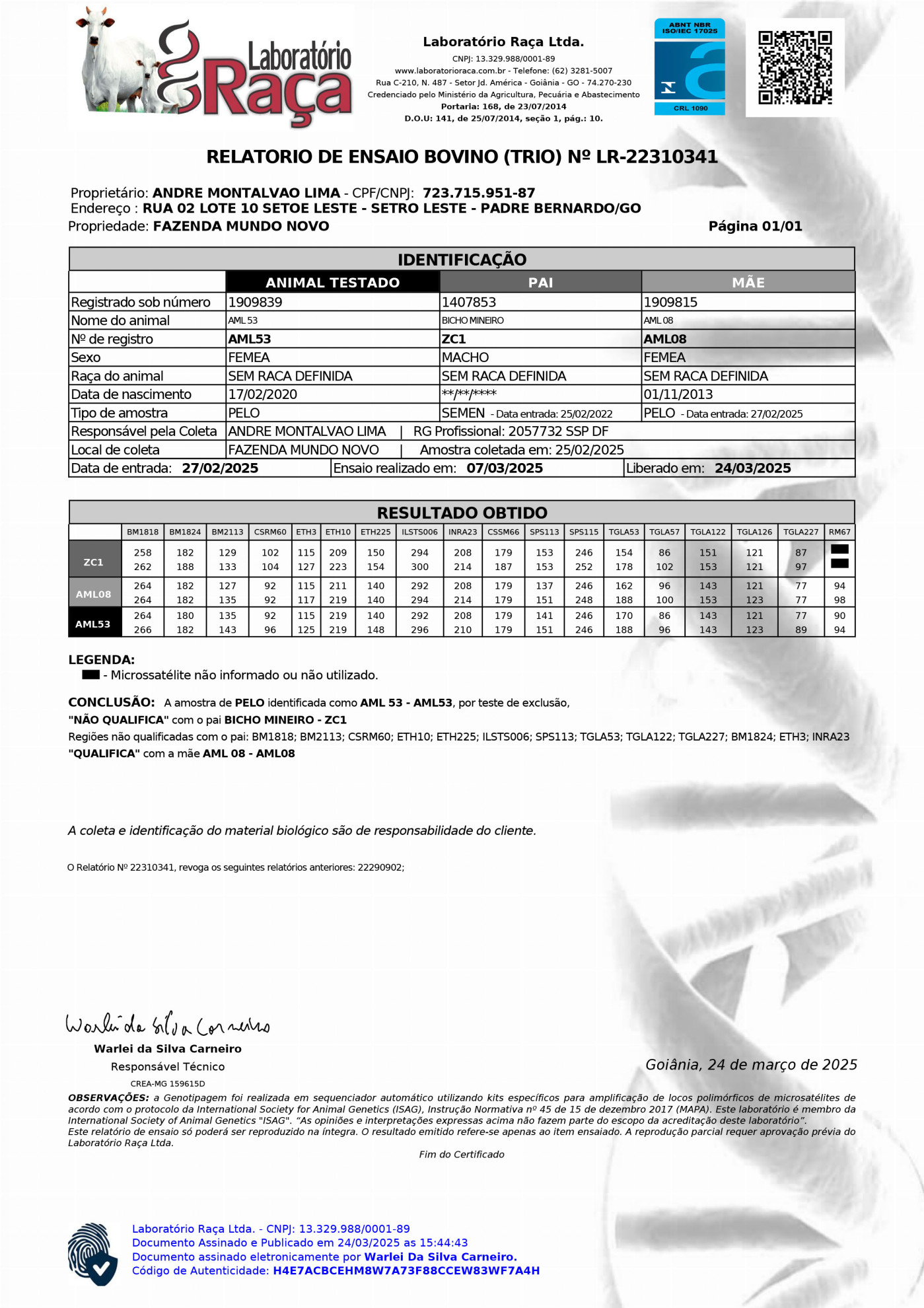 Laboratório Raça

Laboratório Raça Ltda.
CNPJ: 13.329.988/0001-89
www.laboratorioraca.com.br - Telefone: (62) 3281-5007
Rua C-210, N. 487 - Setor Jd. América - Goiânia - GO - 74.270-230
Credenciado pelo Ministério da Agricultura, Pecuária e Abastecimento
Portaria: 168, de 23/07/2014
D.O.U: 141, de 25/07/2014, seção 1, pág.: 10.

ABNT NBR ISO/IEC 17025
CRL 1090

RELATORIO DE ENSAIO BOVINO (TRIO) Nº LR-22310341

Proprietário: ANDRE MONTALVAO LIMA - CPF/CNPJ: 723.715.951-87
Endereço : RUA 02 LOTE 10 SETOE LESTE - SETRO LESTE - PADRE BERNARDO/GO
Propriedade: FAZENDA MUNDO NOVO
Página 01/01

IDENTIFICAÇÃO

| | ANIMAL TESTADO | PAI | MÃE |
|---|---|---|---|
| Registrado sob número | 1909839 | 1407853 | 1909815 |
| Nome do animal | AML 53 | BICHO MINEIRO | AML 08 |
| Nº de registro | AML53 | ZC1 | AML08 |
| Sexo | FEMEA | MACHO | FEMEA |
| Raça do animal | SEM RACA DEFINIDA | SEM RACA DEFINIDA | SEM RACA DEFINIDA |
| Data de nascimento | 17/02/2020 | **/**/**** | 01/11/2013 |
| Tipo de amostra | PELO | SEMEN - Data entrada: 25/02/2022 | PELO - Data entrada: 27/02/2025 |
| Responsável pela Coleta | ANDRE MONTALVAO LIMA \| RG Profissional: 2057732 SSP DF | | |
| Local de coleta | FAZENDA MUNDO NOVO \| Amostra coletada em: 25/02/2025 | | |

Data de entrada: 27/02/2025 Ensaio realizado em: 07/03/2025 Liberado em: 24/03/2025

RESULTADO OBTIDO

| | BM1818 | BM1824 | BM2113 | CSRM60 | ETH3 | ETH10 | ETH225 | ILSTS006 | INRA23 | CSSM66 | SPS113 | SPS115 | TGLA53 | TGLA57 | TGLA122 | TGLA126 | TGLA227 | RM67 |
|---|---|---|---|---|---|---|---|---|---|---|---|---|---|---|---|---|---|---|
| ZC1 | 258 262 | 182 188 | 129 133 | 102 104 | 115 127 | 209 223 | 150 154 | 294 300 | 208 214 | 179 187 | 153 153 | 246 252 | 154 178 | 86 102 | 151 153 | 121 121 | 87 97 | |
| AML08 | 264 264 | 182 182 | 127 135 | 92 92 | 115 117 | 211 219 | 140 140 | 292 294 | 208 214 | 179 179 | 137 151 | 246 248 | 162 188 | 96 100 | 143 153 | 121 123 | 77 77 | 94 98 |
| AML53 | 264 266 | 180 182 | 135 143 | 92 96 | 115 125 | 219 219 | 140 148 | 292 296 | 208 210 | 179 179 | 141 151 | 246 246 | 170 188 | 86 96 | 143 143 | 121 123 | 77 89 | 90 94 |

LEGENDA:
- Microssatélite não informado ou não utilizado.

CONCLUSÃO: A amostra de PELO identificada como AML 53 - AML53, por teste de exclusão, "NÃO QUALIFICA" com o pai BICHO MINEIRO - ZC1
Regiões não qualificadas com o pai: BM1818; BM2113; CSRM60; ETH10; ETH225; ILSTS006; SPS113; TGLA53; TGLA122; TGLA227; BM1824; ETH3; INRA23
"QUALIFICA" com a mãe AML 08 - AML08

A coleta e identificação do material biológico são de responsabilidade do cliente.

O Relatório Nº 22310341, revoga os seguintes relatórios anteriores: 22290902;

Warlei da Silva Carneiro
Warlei da Silva Carneiro
Responsável Técnico
CREA-MG 159615D

Goiânia, 24 de março de 2025

OBSERVAÇÕES: a Genotipagem foi realizada em sequenciador automático utilizando kits específicos para amplificação de locos polimórficos de microsatélites de acordo com o protocolo da International Society for Animal Genetics (ISAG), Instrução Normativa nº 45 de 15 de dezembro 2017 (MAPA). Este laboratório é membro da International Society of Animal Genetics "ISAG". "As opiniões e interpretações expressas acima não fazem parte do escopo da acreditação deste laboratório".
Este relatório de ensaio só poderá ser reproduzido na íntegra. O resultado emitido refere-se apenas ao item ensaiado. A reprodução parcial requer aprovação prévia do Laboratório Raça Ltda.

Fim do Certificado

Laboratório Raça Ltda. - CNPJ: 13.329.988/0001-89
Documento Assinado e Publicado em 24/03/2025 as 15:44:43
Documento assinado eletronicamente por Warlei Da Silva Carneiro.
Código de Autenticidade: H4E7ACBCEHM8W7A73F88CCEW83WF7A4H